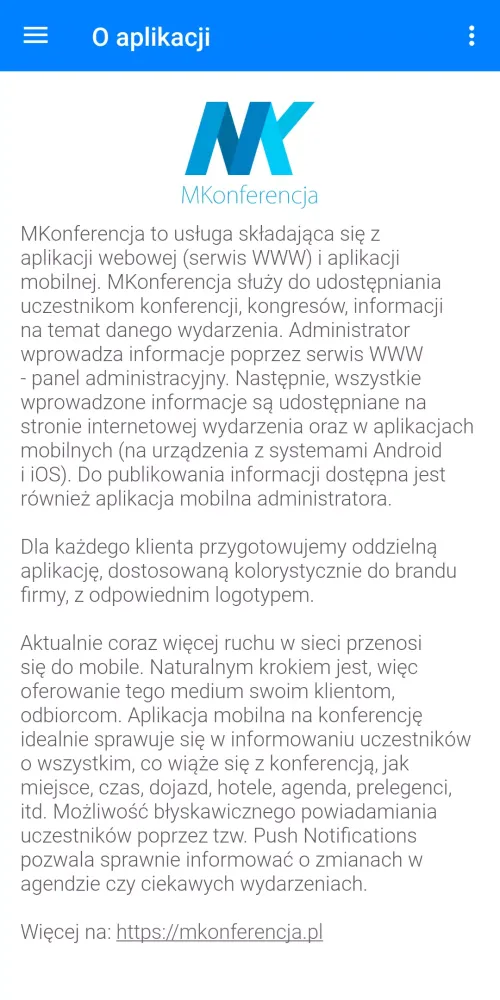 O aplikacji

MK
MKonferencja

MKonferencja to usługa składająca się z aplikacji webowej (serwis WWW) i aplikacji mobilnej. MKonferencja służy do udostępniania uczestnikom konferencji, kongresów, informacji na temat danego wydarzenia. Administrator wprowadza informacje poprzez serwis WWW - panel administracyjny. Następnie, wszystkie wprowadzone informacje są udostępniane na stronie internetowej wydarzenia oraz w aplikacjach mobilnych (na urządzenia z systemami Android i iOS). Do publikowania informacji dostępna jest również aplikacja mobilna administratora.

Dla każdego klienta przygotowujemy oddzielną aplikację, dostosowaną kolorystycznie do brandu firmy, z odpowiednim logotypem.

Aktualnie coraz więcej ruchu w sieci przenosi się do mobile. Naturalnym krokiem jest, więc oferowanie tego medium swoim klientom, odbiorcom. Aplikacja mobilna na konferencję idealnie sprawuje się w informowaniu uczestników o wszystkim, co wiąże się z konferencją, jak miejsce, czas, dojazd, hotele, agenda, prelegenci, itd. Możliwość błyskawicznego powiadamiania uczestników poprzez tzw. Push Notifications pozwala sprawnie informować o zmianach w agendzie czy ciekawych wydarzeniach.

Więcej na: https://mkonferencja.pl